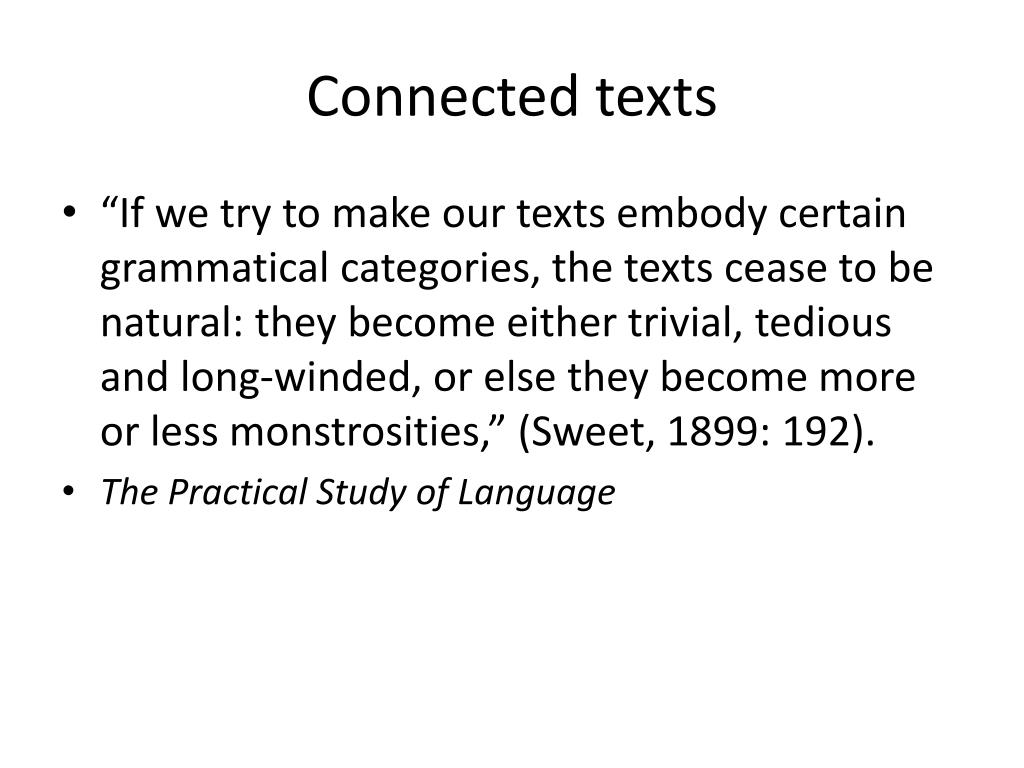 Connected texts

• “If we try to make our texts embody certain grammatical categories, the texts cease to be natural: they become either trivial, tedious and long-winded, or else they become more or less monstrosities,” (Sweet, 1899: 192).

• The Practical Study of Language